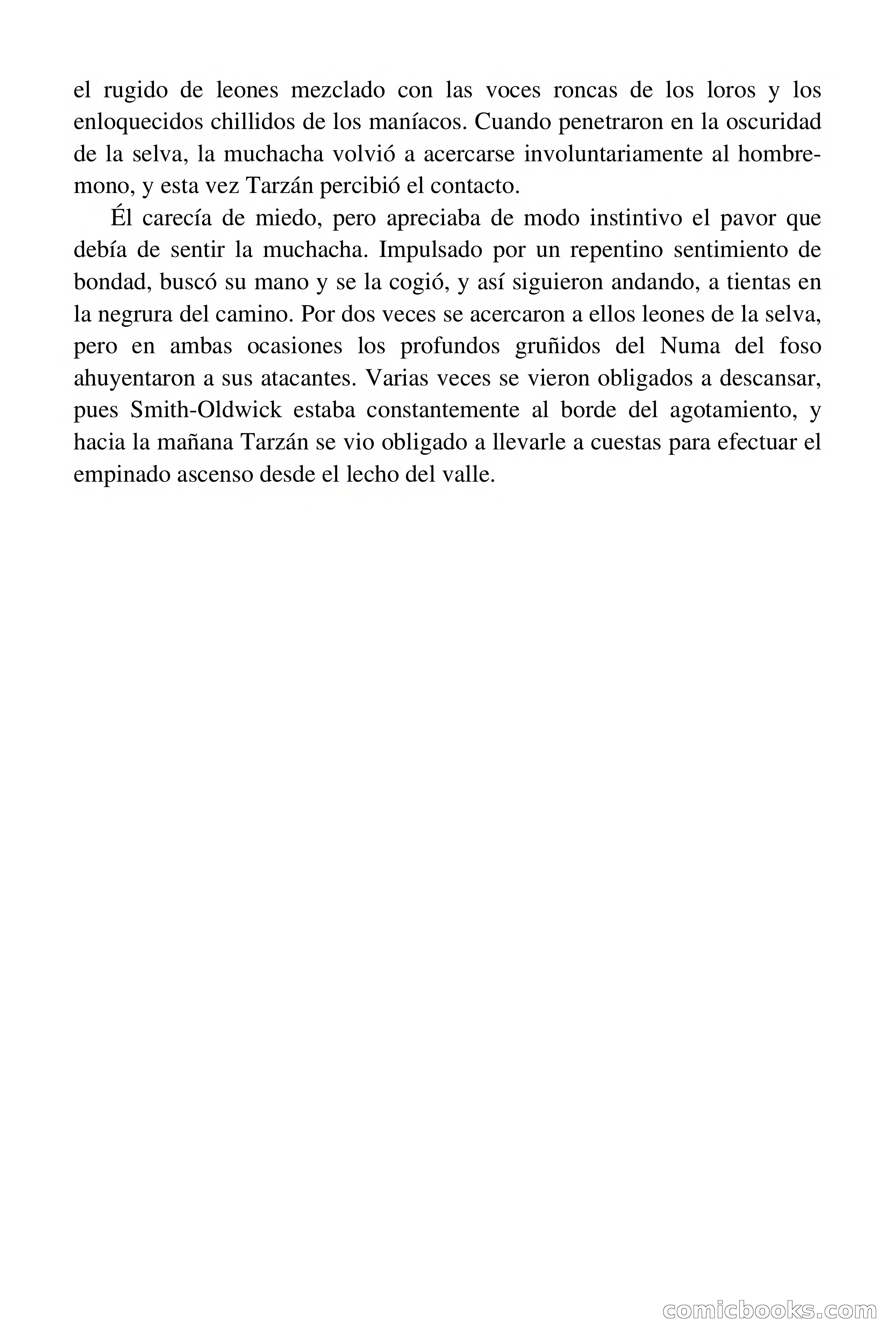 el rugido de leones mezclado con las voces roncas de los loros y los enloquecidos chillidos de los maníacos. Cuando penetraron en la oscuridad de la selva, la muchacha volvió a acercarse involuntariamente al hombre-mono, y esta vez Tarzán percibió el contacto.

Él carecía de miedo, pero apreciaba de modo instintivo el pavor que debía de sentir la muchacha. Impulsado por un repentino sentimiento de bondad, buscó su mano y se la cogió, y así siguieron andando, a tientas en la negrura del camino. Por dos veces se acercaron a ellos leones de la selva, pero en ambas ocasiones los profundos gruñidos del Numa del foso ahuyentaron a sus atacantes. Varias veces se vieron obligados a descansar, pues Smith-Oldwick estaba constantemente al borde del agotamiento, y hacia la mañana Tarzán se vio obligado a llevarle a cuestas para efectuar el empinado ascenso desde el lecho del valle.

comicbooks.com